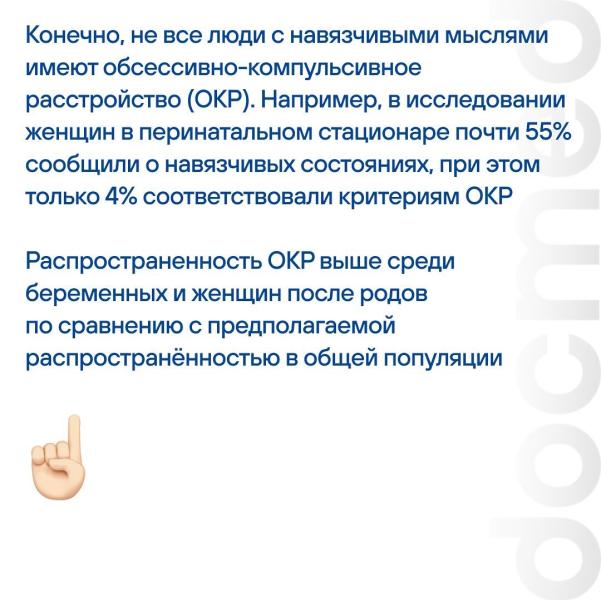 Конечно, не все люди с навязчивыми мыслями имеют обсессивно-компульсивное расстройство (ОКР). Например, в исследовании женщин в перинатальном стационаре почти 55% сообщили о навязчивых состояниях, при этом только 4% соответствовали критериям ОКР

Распространенность ОКР выше среди беременных и женщин после родов по сравнению с предполагаемой распространённостью в общей популяции

docmed